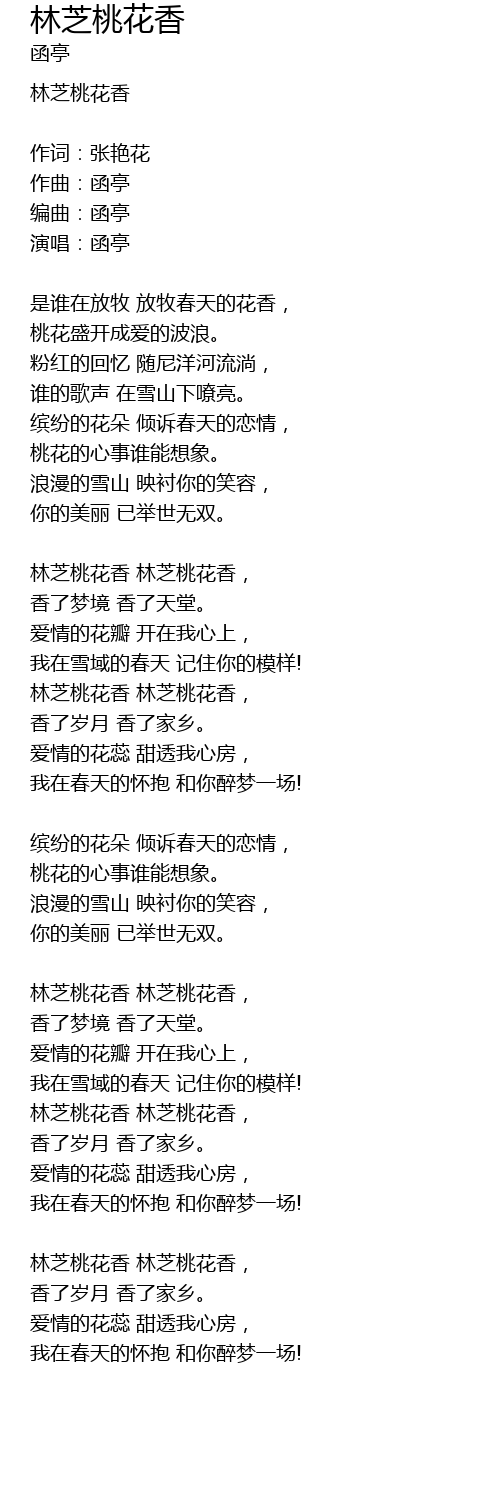 林芝桃花香
函亭

林芝桃花香

作词：张艳花
作曲：函亭
编曲：函亭
演唱：函亭

是谁在放牧 放牧春天的花香，
桃花盛开成爱的波浪。
粉红的回忆 随尼洋河流淌，
谁的歌声 在雪山下嘹亮。
缤纷的花朵 倾诉春天的恋情，
桃花的心事谁能想象。
浪漫的雪山 映衬你的笑容，
你的美丽 已举世无双。

林芝桃花香 林芝桃花香，
香了梦境 香了天堂。
爱情的花瓣 开在我心上，
我在雪域的春天 记住你的模样!
林芝桃花香 林芝桃花香，
香了岁月 香了家乡。
爱情的花蕊 甜透我心房，
我在春天的怀抱 和你醉梦一场!

缤纷的花朵 倾诉春天的恋情，
桃花的心事谁能想象。
浪漫的雪山 映衬你的笑容，
你的美丽 已举世无双。

林芝桃花香 林芝桃花香，
香了梦境 香了天堂。
爱情的花瓣 开在我心上，
我在雪域的春天 记住你的模样!
林芝桃花香 林芝桃花香，
香了岁月 香了家乡。
爱情的花蕊 甜透我心房，
我在春天的怀抱 和你醉梦一场!

林芝桃花香 林芝桃花香，
香了岁月 香了家乡。
爱情的花蕊 甜透我心房，
我在春天的怀抱 和你醉梦一场!